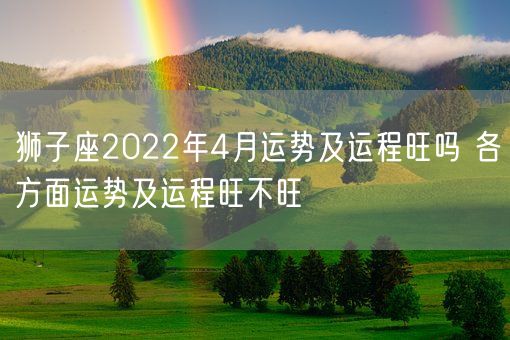 狮子座2022年4月运势及运程旺吗 各方面运势及运程旺不旺